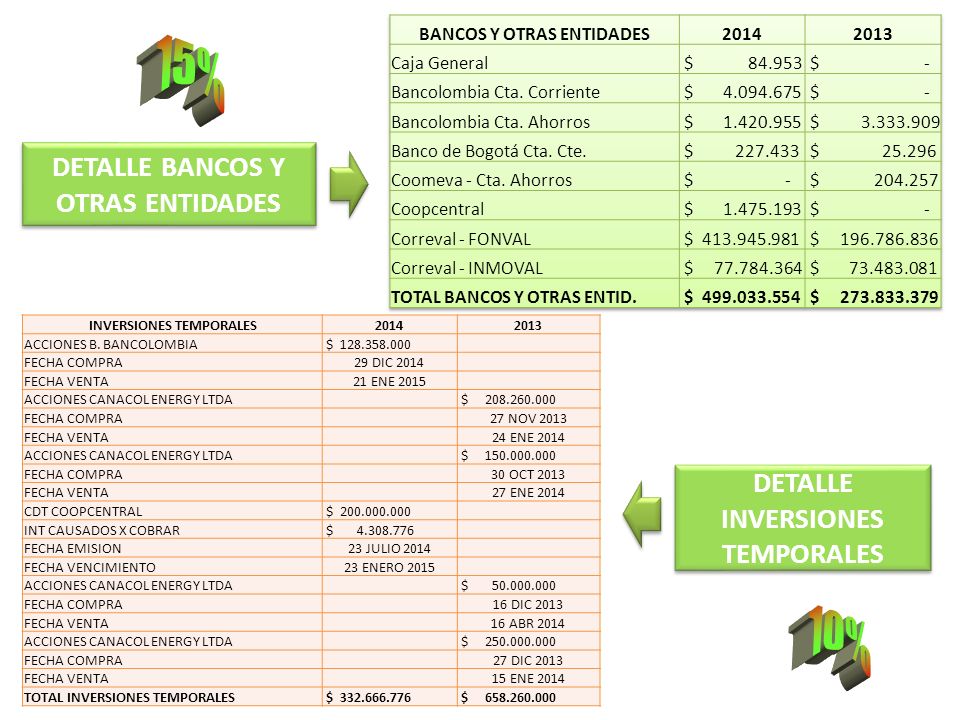 15%

DETALLE BANCOS Y OTRAS ENTIDADES

| BANCOS Y OTRAS ENTIDADES | 2014 | 2013 |
|---|---|---|
| Caja General | $ 84.953 | $ - |
| Bancolombia Cta. Corriente | $ 4.094.675 | $ - |
| Bancolombia Cta. Ahorros | $ 1.420.955 | $ 3.333.909 |
| Banco de Bogotá Cta. Cte. | $ 227.433 | $ 25.296 |
| Coomeva - Cta. Ahorros | $ - | $ 204.257 |
| Coopcentral | $ 1.475.193 | $ - |
| Correval - FONVAL | $ 413.945.981 | $ 196.786.836 |
| Correval - INMOVAL | $ 77.784.364 | $ 73.483.081 |
| TOTAL BANCOS Y OTRAS ENTID. | $ 499.033.554 | $ 273.833.379 |

| INVERSIONES TEMPORALES | 2014 | 2013 |
|---|---|---|
| ACCIONES B. BANCOLOMBIA | $ 128.358.000 | |
| FECHA COMPRA | 29 DIC 2014 | |
| FECHA VENTA | 21 ENE 2015 | |
| ACCIONES CANACOL ENERGY LTDA | | $ 208.260.000 |
| FECHA COMPRA | | 27 NOV 2013 |
| FECHA VENTA | | 24 ENE 2014 |
| ACCIONES CANACOL ENERGY LTDA | | $ 150.000.000 |
| FECHA COMPRA | | 30 OCT 2013 |
| FECHA VENTA | | 27 ENE 2014 |
| CDT COOPCENTRAL | $ 200.000.000 | |
| INT CAUSADOS X COBRAR | $ 4.308.776 | |
| FECHA EMISION | 23 JULIO 2014 | |
| FECHA VENCIMIENTO | 23 ENERO 2015 | |
| ACCIONES CANACOL ENERGY LTDA | | $ 50.000.000 |
| FECHA COMPRA | | 16 DIC 2013 |
| FECHA VENTA | | 16 ABR 2014 |
| ACCIONES CANACOL ENERGY LTDA | | $ 250.000.000 |
| FECHA COMPRA | | 27 DIC 2013 |
| FECHA VENTA | | 15 ENE 2014 |
| TOTAL INVERSIONES TEMPORALES | $ 332.666.776 | $ 658.260.000 |

DETALLE INVERSIONES TEMPORALES

10%